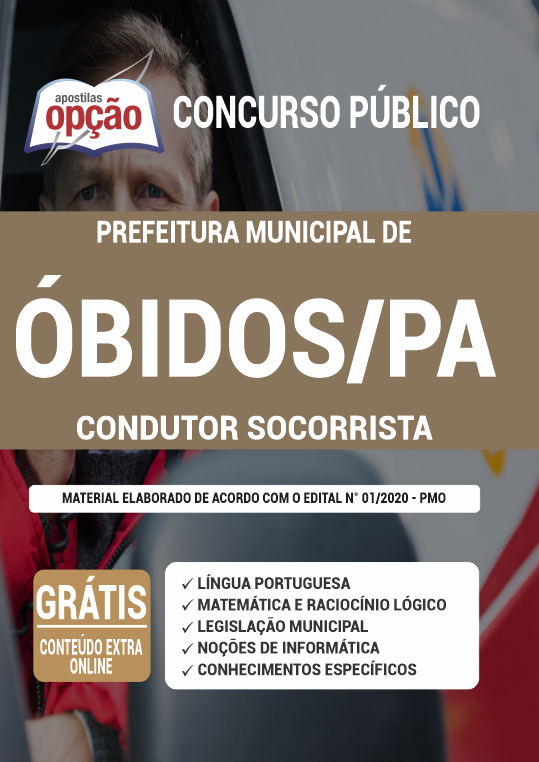 apostilas
opção

CONCURSO PÚBLICO

PREFEITURA MUNICIPAL DE

ÓBIDOS/PA

CONDUTOR SOCORRISTA

MATERIAL ELABORADO DE ACORDO COM O EDITAL N° 01/2020 - PMO

GRÁTIS
CONTEÚDO EXTRA ONLINE

✓ LÍNGUA PORTUGUESA
✓ MATEMÁTICA E RACIOCÍNIO LÓGICO
✓ LEGISLAÇÃO MUNICIPAL
✓ NOÇÕES DE INFORMÁTICA
✓ CONHECIMENTOS ESPECÍFICOS